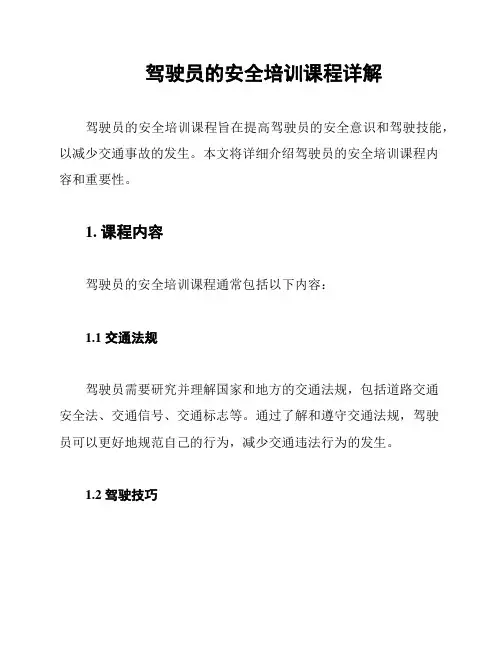 驾驶员的安全培训课程详解

驾驶员的安全培训课程旨在提高驾驶员的安全意识和驾驶技能，以减少交通事故的发生。本文将详细介绍驾驶员的安全培训课程内容和重要性。

1. 课程内容

驾驶员的安全培训课程通常包括以下内容：

1.1 交通法规

驾驶员需要研究并理解国家和地方的交通法规，包括道路交通安全法、交通信号、交通标志等。通过了解和遵守交通法规，驾驶员可以更好地规范自己的行为，减少交通违法行为的发生。

1.2 驾驶技巧